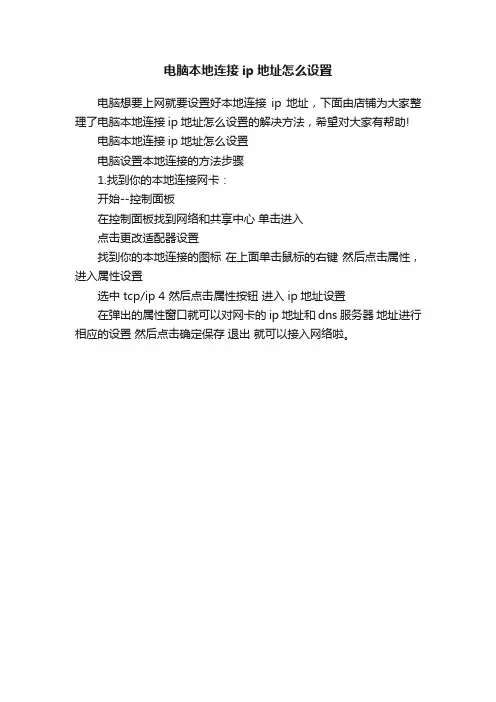 电脑本地连接 ip 地址怎么设置

电脑想要上网就要设置好本地连接 ip 地址，下面由店铺为大家整理了电脑本地连接 ip 地址怎么设置的解决方法，希望对大家有帮助!

电脑本地连接 ip 地址怎么设置

电脑设置本地连接的方法步骤

1.找到你的本地连接网卡：

开始--控制面板

在控制面板找到网络和共享中心 单击进入

点击更改适配器设置

找到你的本地连接的图标 在上面单击鼠标的右键 然后点击属性，进入属性设置

选中 tcp/ip 4 然后点击属性按钮 进入 ip 地址设置

在弹出的属性窗口就可以对网卡的 ip 地址和 dns 服务器 地址进行相应的设置 然后点击确定保存 退出 就可以接入网络啦。